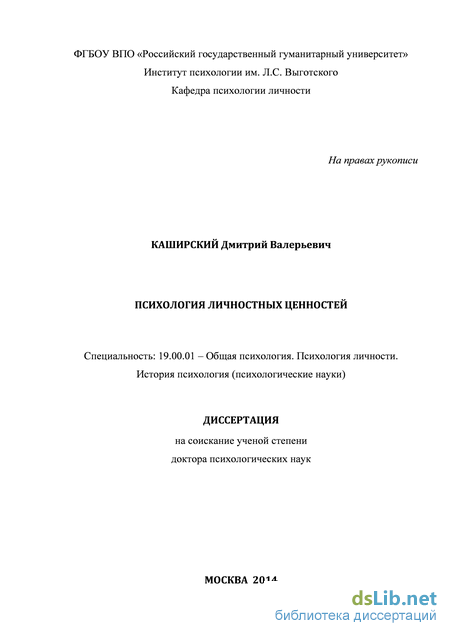 ФГБОУ ВПО «Российский государственный гуманитарный университет»
Институт психологии им. Л.С. Выготского
Кафедра психологии личности

На правах рукописи

КАШИРСКИЙ Дмитрий Валерьевич

ПСИХОЛОГИЯ ЛИЧНОСТНЫХ ЦЕННОСТЕЙ

Специальность: 19.00.01 – Общая психология. Психология личности. История психология (психологические науки)

ДИССЕРТАЦИЯ
на соискание ученой степени
доктора психологических наук

МОСКВА 2014

dsLib.net
библиотека диссертаций